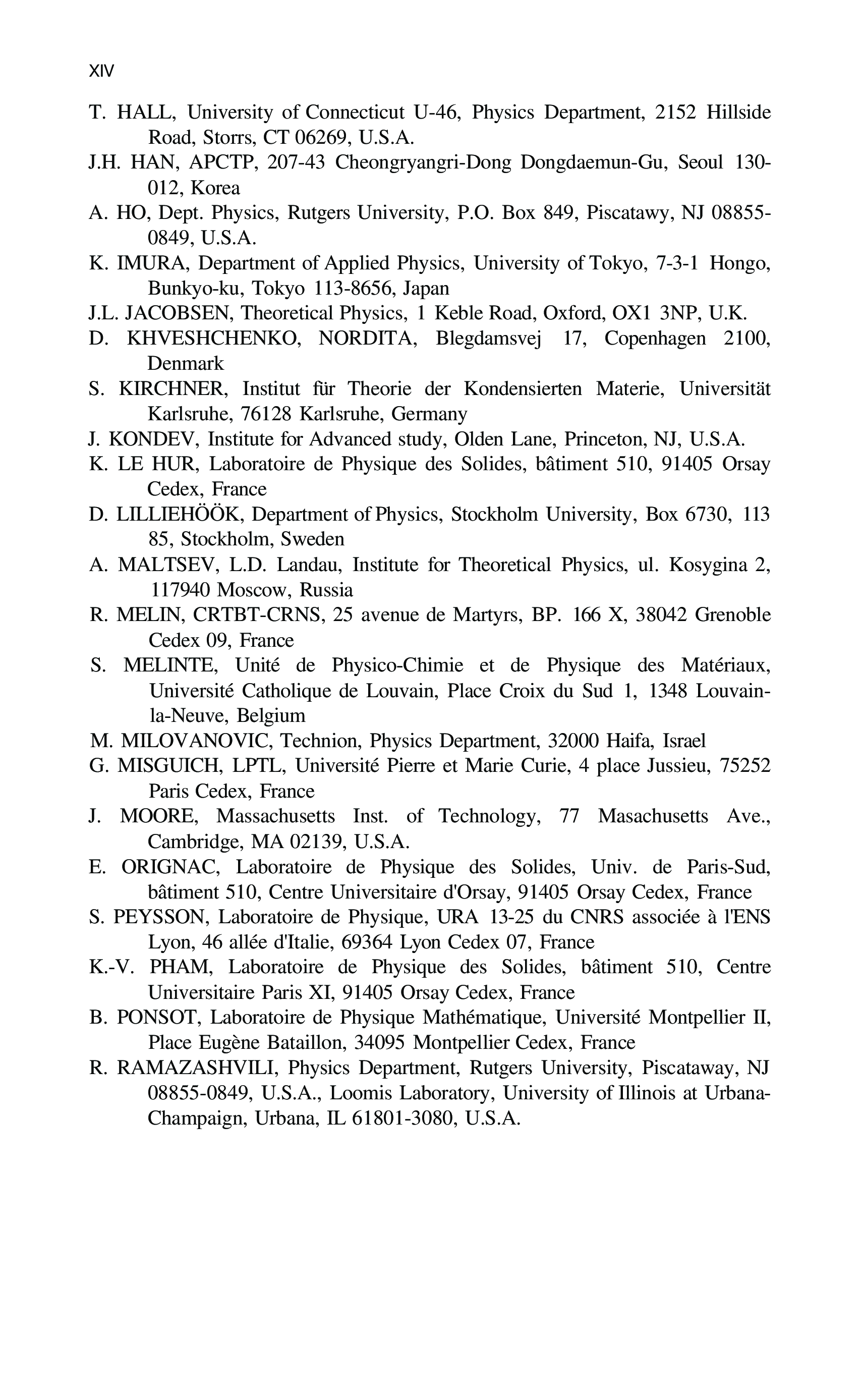 XIV

T. HALL, University of Connecticut U-46, Physics Department, 2152 Hillside Road, Storrs, CT 06269, U.S.A.

J.H. HAN, APCTP, 207-43 Cheongryangri-Dong Dongdaemun-Gu, Seoul 130-012, Korea

A. HO, Dept. Physics, Rutgers University, P.O. Box 849, Piscatawy, NJ 08855-0849, U.S.A.

K. IMURA, Department of Applied Physics, University of Tokyo, 7-3-1 Hongo, Bunkyo-ku, Tokyo 113-8656, Japan

J.L. JACOBSEN, Theoretical Physics, 1 Keble Road, Oxford, OX1 3NP, U.K.

D. KHVESHCHENKO, NORDITA, Blegdamsvej 17, Copenhagen 2100, Denmark

S. KIRCHNER, Institut für Theorie der Kondensierten Materie, Universität Karlsruhe, 76128 Karlsruhe, Germany

J. KONDEV, Institute for Advanced study, Olden Lane, Princeton, NJ, U.S.A.

K. LE HUR, Laboratoire de Physique des Solides, bâtiment 510, 91405 Orsay Cedex, France

D. LILLIEHÖÖK, Department of Physics, Stockholm University, Box 6730, 113 85, Stockholm, Sweden

A. MALTSEV, L.D. Landau, Institute for Theoretical Physics, ul. Kosygina 2, 117940 Moscow, Russia

R. MELIN, CRTBT-CRNS, 25 avenue de Martyrs, BP. 166 X, 38042 Grenoble Cedex 09, France

S. MELINTE, Unité de Physico-Chimie et de Physique des Matériaux, Université Catholique de Louvain, Place Croix du Sud 1, 1348 Louvain-la-Neuve, Belgium

M. MILOVANOVIC, Technion, Physics Department, 32000 Haifa, Israel

G. MISGUICH, LPTL, Université Pierre et Marie Curie, 4 place Jussieu, 75252 Paris Cedex, France

J. MOORE, Massachusetts Inst. of Technology, 77 Masachusetts Ave., Cambridge, MA 02139, U.S.A.

E. ORIGNAC, Laboratoire de Physique des Solides, Univ. de Paris-Sud, bâtiment 510, Centre Universitaire d'Orsay, 91405 Orsay Cedex, France

S. PEYSSON, Laboratoire de Physique, URA 13-25 du CNRS associée à l'ENS Lyon, 46 allée d'Italie, 69364 Lyon Cedex 07, France

K.-V. PHAM, Laboratoire de Physique des Solides, bâtiment 510, Centre Universitaire Paris XI, 91405 Orsay Cedex, France

B. PONSOT, Laboratoire de Physique Mathématique, Université Montpellier II, Place Eugène Bataillon, 34095 Montpellier Cedex, France

R. RAMAZASHVILI, Physics Department, Rutgers University, Piscataway, NJ 08855-0849, U.S.A., Loomis Laboratory, University of Illinois at Urbana-Champaign, Urbana, IL 61801-3080, U.S.A.